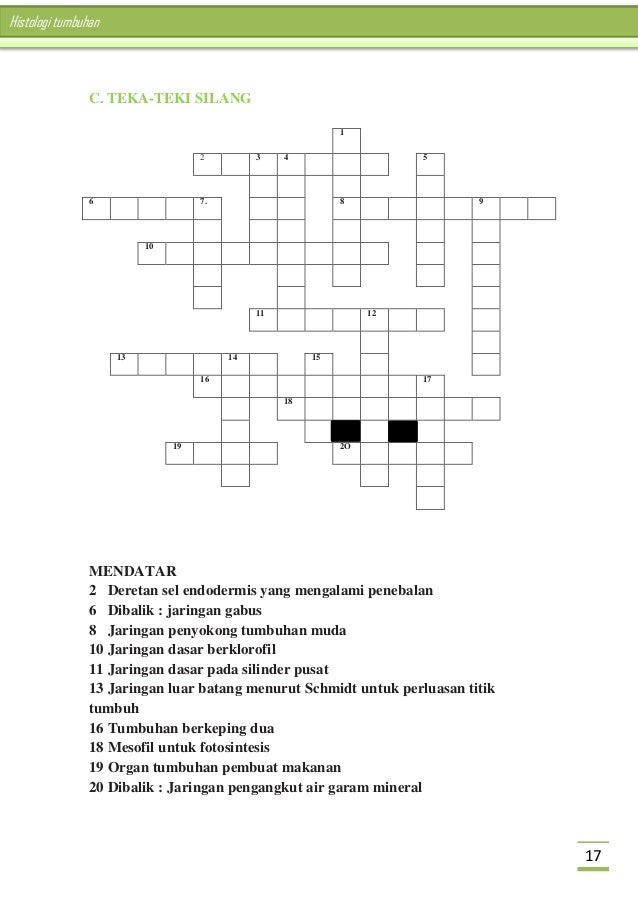 Histologi tumbuhan

C. TEKA-TEKI SILANG

1
2 3 4 5
6 7. 8 9
10
11 12
13 14 15
16 17
18
19 2O

MENDATAR
2 Deretan sel endodermis yang mengalami penebalan
6 Dibalik : jaringan gabus
8 Jaringan penyokong tumbuhan muda
10 Jaringan dasar berklorofil
11 Jaringan dasar pada silinder pusat
13 Jaringan luar batang menurut Schmidt untuk perluasan titik tumbuh
16 Tumbuhan berkeping dua
18 Mesofil untuk fotosintesis
19 Organ tumbuhan pembuat makanan
20 Dibalik : Jaringan pengangkut air garam mineral

17